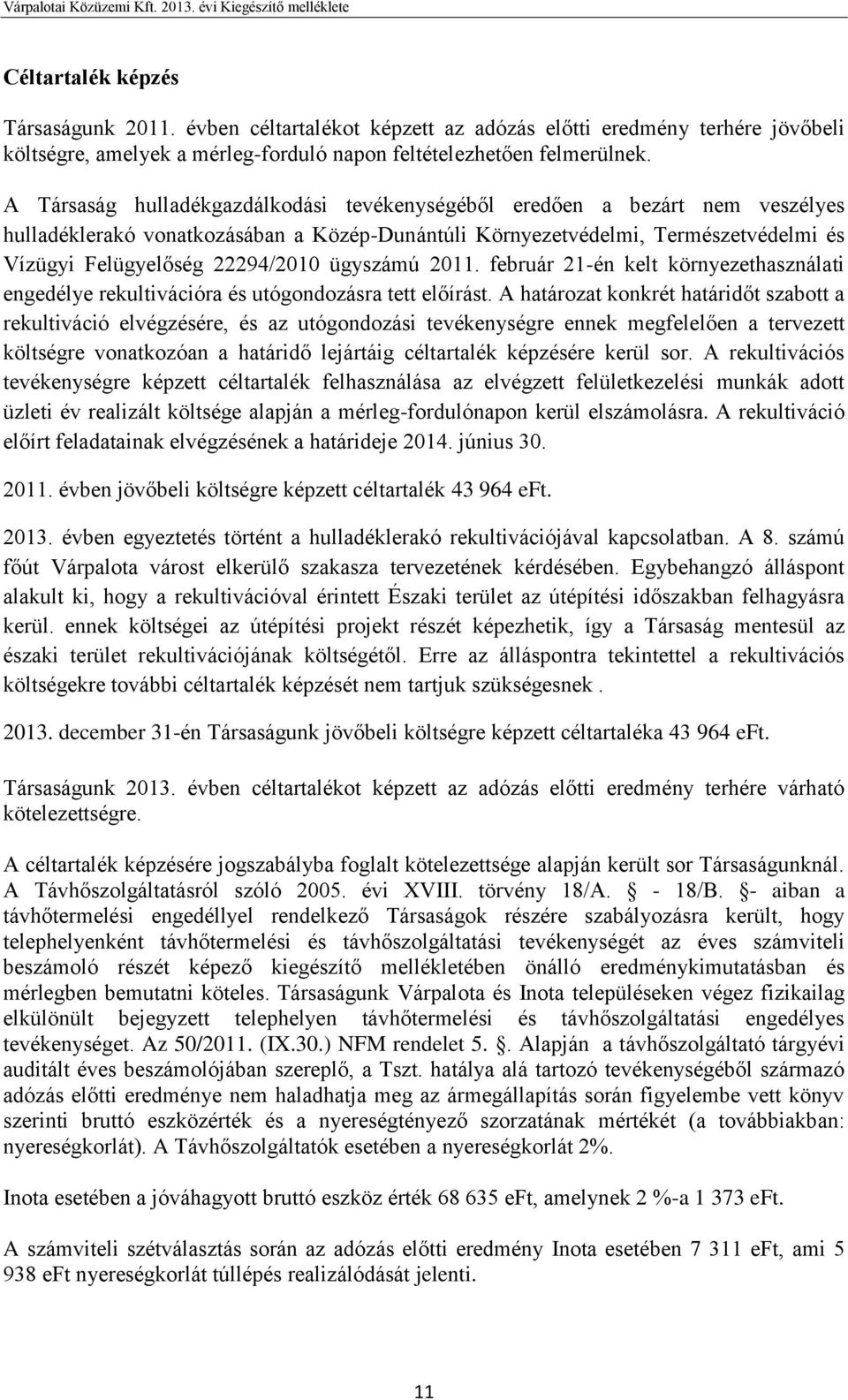 Várpalotai Közüzemi Kft. 2013. évi Kiegészítő melléklete

Céltartalék képzés

Társaságunk 2011. évben céltartalékot képzett az adózás előtti eredmény terhére jövőbeli költségre, amelyek a mérleg-forduló napon feltételezhetően felmerülnek.

A Társaság hulladékgazdálkodási tevékenységéből eredően a bezárt nem veszélyes hulladéklerakó vonatkozásában a Közép-Dunántúli Környezetvédelmi, Természetvédelmi és Vízügyi Felügyelőség 22294/2010 ügyszámú 2011. február 21-én kelt környezethasználati engedélye rekultivációra és utógondozásra tett előírást. A határozat konkrét határidőt szabott a rekultiváció elvégzésére, és az utógondozási tevékenységre ennek megfelelően a tervezett költségre vonatkozóan a határidő lejártáig céltartalék képzésére kerül sor. A rekultivációs tevékenységre képzett céltartalék felhasználása az elvégzett felületkezelési munkák adott üzleti év realizált költsége alapján a mérleg-fordulónapon kerül elszámolásra. A rekultiváció előírt feladatainak elvégzésének a határideje 2014. június 30.

2011. évben jövőbeli költségre képzett céltartalék 43 964 eFt.

2013. évben egyeztetés történt a hulladéklerakó rekultivációjával kapcsolatban. A 8. számú főút Várpalota várost elkerülő szakasza tervezetének kérdésében. Egybehangzó álláspont alakult ki, hogy a rekultivációval érintett Északi terület az útépítési időszakban felhagyásra kerül. ennek költségei az útépítési projekt részét képezhetik, így a Társaság mentesül az északi terület rekultivációjának költségétől. Erre az álláspontra tekintettel a rekultivációs költségekre további céltartalék képzését nem tartjuk szükségesnek .

2013. december 31-én Társaságunk jövőbeli költségre képzett céltartaléka 43 964 eFt.

Társaságunk 2013. évben céltartalékot képzett az adózás előtti eredmény terhére várható kötelezettségre.

A céltartalék képzésére jogszabályba foglalt kötelezettsége alapján került sor Társaságunknál. A Távhőszolgáltatásról szóló 2005. évi XVIII. törvény 18/A. § - 18/B. §- aiban a távhőtermelési engedéllyel rendelkező Társaságok részére szabályozásra került, hogy telephelyenként távhőtermelési és távhőszolgáltatási tevékenységét az éves számviteli beszámoló részét képező kiegészítő mellékletében önálló eredménykimutatásban és mérlegben bemutatni köteles. Társaságunk Várpalota és Inota településeken végez fizikailag elkülönült bejegyzett telephelyen távhőtermelési és távhőszolgáltatási engedélyes tevékenységet. Az 50/2011. (IX.30.) NFM rendelet 5. §. Alapján a távhőszolgáltató tárgyévi auditált éves beszámolójában szereplő, a Tszt. hatálya alá tartozó tevékenységéből származó adózás előtti eredménye nem haladhatja meg az ármegállapítás során figyelembe vett könyv szerinti bruttó eszközérték és a nyereségtényező szorzatának mértékét (a továbbiakban: nyereségkorlát). A Távhőszolgáltatók esetében a nyereségkorlát 2%.

Inota esetében a jóváhagyott bruttó eszköz érték 68 635 eFt, amelynek 2 %-a 1 373 eFt.

A számviteli szétválasztás során az adózás előtti eredmény Inota esetében 7 311 eFt, ami 5 938 eFt nyereségkorlát túllépés realizálódását jelenti.

11